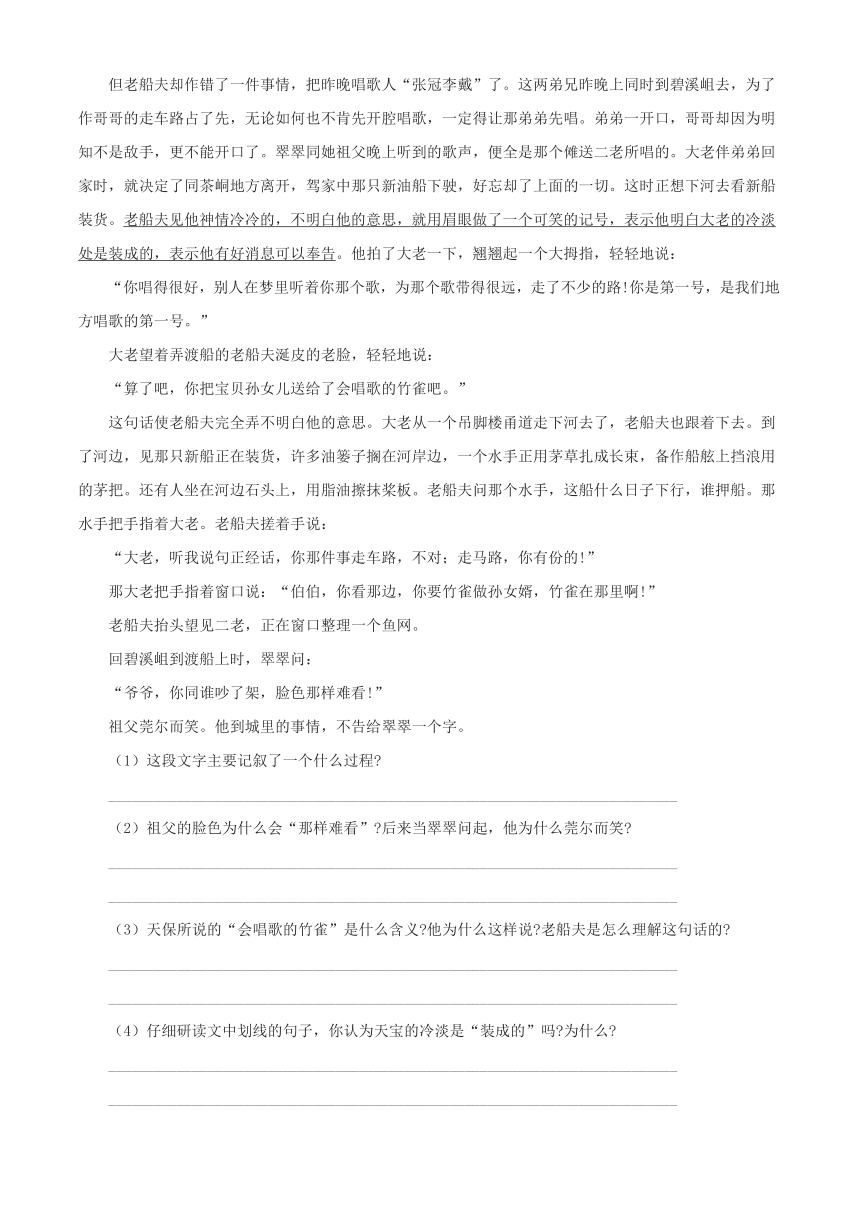 但老船夫却作错了一件事情，把昨晚唱歌人“张冠李戴”了。这两弟兄昨晚上同时到碧溪岨去，为了作哥哥的走车路占了先，无论如何也不肯先开腔唱歌，一定得让那弟弟先唱。弟弟一开口，哥哥却因为明知不是敌手，更不能开口了。翠翠同她祖父晚上听到的歌声，便全是那个傩送二老所唱的。大老伴弟弟回家时，就决定了同茶峒地方离开，驾家中那只新油船下驶，好忘却了上面的一切。这时正想下河去看新船装货。老船夫见他神情冷冷的，不明白他的意思，就用眉眼做了一个可笑的记号，表示他明白大老的冷淡处是装成的，表示他有好消息可以奉告。他拍了大老一下，翘翘起一个大拇指，轻轻地说：

“你唱得很好，别人在梦里听着你那个歌，为那个歌带得很远，走了不少的路!你是第一号，是我们地方唱歌的第一号。”

大老望着弄渡船的老船夫涎皮的老脸，轻轻地说：

“算了吧，你把宝贝孙女儿送给了会唱歌的竹雀吧。”

这句话使老船夫完全弄不明白他的意思。大老从一个吊脚楼甬道走下河去了，老船夫也跟着下去。到了河边，见那只新船正在装货，许多油篓子搁在河岸边，一个水手正用茅草扎成长束，备作船舷上挡浪用的茅把。还有人坐在河边石头上，用脂油擦抹桨板。老船夫问那个水手，这船什么日子下行，谁押船。那水手把手指着大老。老船夫搓着手说：

“大老，听我说句正经话，你那件事走车路，不对；走马路，你有份的!”

那大老把手指着窗口说：“伯伯，你看那边，你要竹雀做孙女婿，竹雀在那里啊!”

老船夫抬头望见二老，正在窗口整理一个鱼网。

回碧溪岨到渡船上时，翠翠问：

“爷爷，你同谁吵了架，脸色那样难看!”

祖父莞尔而笑。他到城里的事情，不告给翠翠一个字。

（1）这段文字主要记叙了一个什么过程?

（2）祖父的脸色为什么会“那样难看”?后来当翠翠问起，他为什么莞尔而笑?

（3）天保所说的“会唱歌的竹雀”是什么含义?他为什么这样说?老船夫是怎么理解这句话的?

（4）仔细研读文中划线的句子，你认为天宝的冷淡是“装成的”吗?为什么?